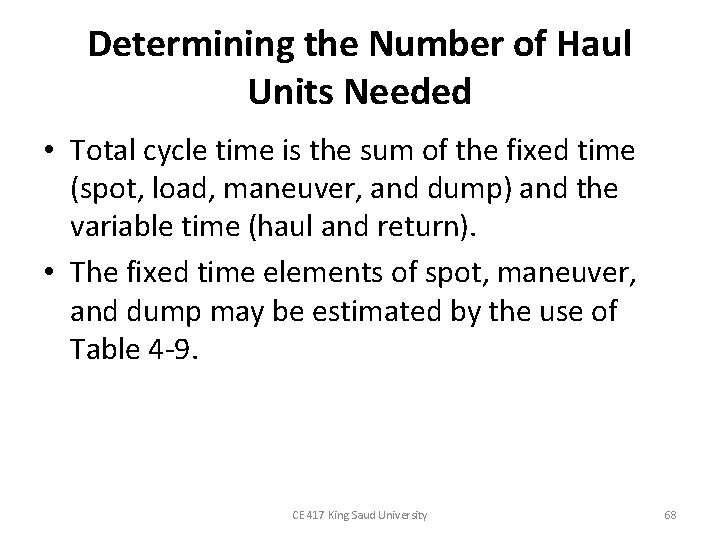 Determining the Number of Haul Units Needed

• Total cycle time is the sum of the fixed time (spot, load, maneuver, and dump) and the variable time (haul and return).

• The fixed time elements of spot, maneuver, and dump may be estimated by the use of Table 4-9.

CE 417 King Saud University

68